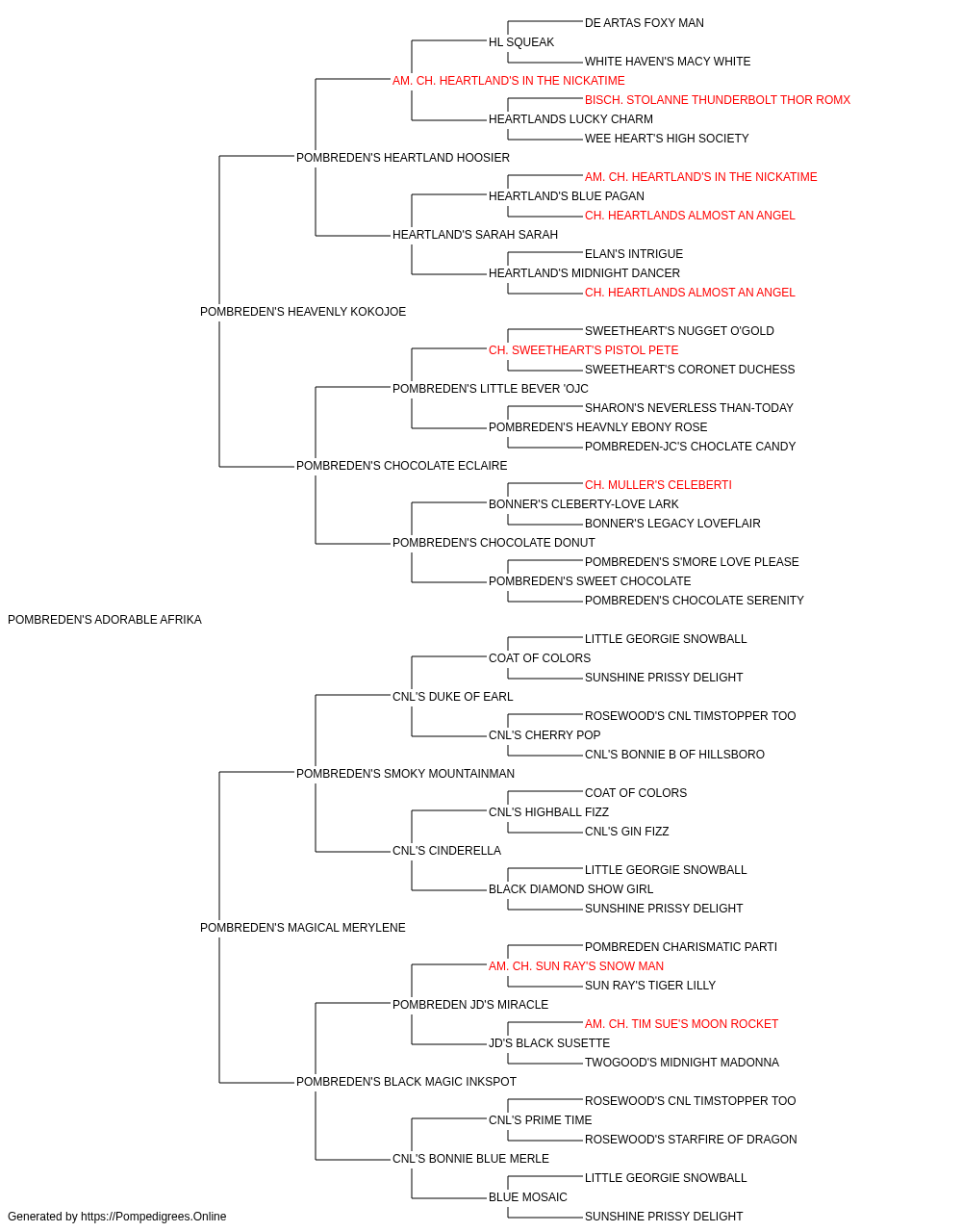 DE ARTAS FOXY MAN
HL SQUEAK
WHITE HAVEN'S MACY WHITE
AM. CH. HEARTLAND'S IN THE NICKATIME
BISCH. STOLANNE THUNDERBOLT THOR ROMX
HEARTLANDS LUCKY CHARM
WEE HEART'S HIGH SOCIETY
POMBREDEN'S HEARTLAND HOOSIER
AM. CH. HEARTLAND'S IN THE NICKATIME
HEARTLAND'S BLUE PAGAN
CH. HEARTLANDS ALMOST AN ANGEL
HEARTLAND'S SARAH SARAH
ELAN'S INTRIGUE
HEARTLAND'S MIDNIGHT DANCER
CH. HEARTLANDS ALMOST AN ANGEL
POMBREDEN'S HEAVENLY KOKOJOE
SWEETHEART'S NUGGET O'GOLD
CH. SWEETHEART'S PISTOL PETE
SWEETHEART'S CORONET DUCHESS
POMBREDEN'S LITTLE BEVER 'OJC
SHARON'S NEVERLESS THAN-TODAY
POMBREDEN'S HEAVNLY EBONY ROSE
POMBREDEN-JC'S CHOCLATE CANDY
POMBREDEN'S CHOCOLATE ECLAIRE
CH. MULLER'S CELEBERTI
BONNER'S CLEBERTY-LOVE LARK
BONNER'S LEGACY LOVEFLAIR
POMBREDEN'S CHOCOLATE DONUT
POMBREDEN'S S'MORE LOVE PLEASE
POMBREDEN'S SWEET CHOCOLATE
POMBREDEN'S CHOCOLATE SERENITY
POMBREDEN'S ADORABLE AFRIKA
LITTLE GEORGIE SNOWBALL
COAT OF COLORS
SUNSHINE PRISSY DELIGHT
CNL'S DUKE OF EARL
ROSEWOOD'S CNL TIMSTOPPER TOO
CNL'S CHERRY POP
CNL'S BONNIE B OF HILLSBORO
POMBREDEN'S SMOKY MOUNTAINMAN
COAT OF COLORS
CNL'S HIGHBALL FIZZ
CNL'S GIN FIZZ
CNL'S CINDERELLA
LITTLE GEORGIE SNOWBALL
BLACK DIAMOND SHOW GIRL
SUNSHINE PRISSY DELIGHT
POMBREDEN'S MAGICAL MERYLENE
POMBREDEN CHARISMATIC PARTI
AM. CH. SUN RAY'S SNOW MAN
SUN RAY'S TIGER LILLY
POMBREDEN JD'S MIRACLE
AM. CH. TIM SUE'S MOON ROCKET
JD'S BLACK SUSETTE
TWOGOOD'S MIDNIGHT MADONNA
POMBREDEN'S BLACK MAGIC INKSPOT
ROSEWOOD'S CNL TIMSTOPPER TOO
CNL'S PRIME TIME
ROSEWOOD'S STARFIRE OF DRAGON
CNL'S BONNIE BLUE MERLE
LITTLE GEORGIE SNOWBALL
BLUE MOSAIC
SUNSHINE PRISSY DELIGHT
Generated by https://Pompedigrees.Online